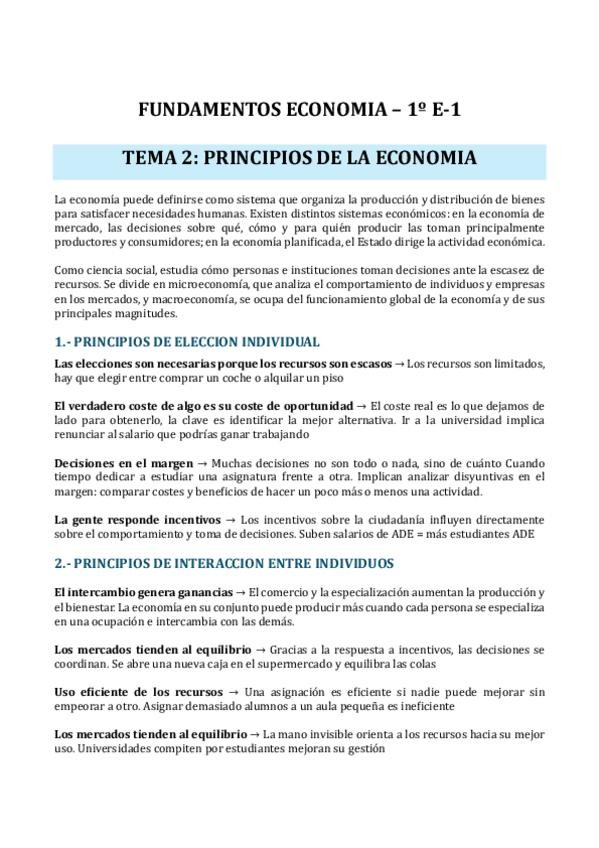 FUNDAMENTOS ECONOMIA – 1º E-1

TEMA 2: PRINCIPIOS DE LA ECONOMIA

La economía puede definirse como sistema que organiza la producción y distribución de bienes para satisfacer necesidades humanas. Existen distintos sistemas económicos: en la economía de mercado, las decisiones sobre qué, cómo y para quién producir las toman principalmente productores y consumidores; en la economía planificada, el Estado dirige la actividad económica.

Como ciencia social, estudia cómo personas e instituciones toman decisiones ante la escasez de recursos. Se divide en microeconomía, que analiza el comportamiento de individuos y empresas en los mercados, y macroeconomía, se ocupa del funcionamiento global de la economía y de sus principales magnitudes.

1.- PRINCIPIOS DE ELECCION INDIVIDUAL

Las elecciones son necesarias porque los recursos son escasos → Los recursos son limitados, hay que elegir entre comprar un coche o alquilar un piso

El verdadero coste de algo es su coste de oportunidad → El coste real es lo que dejamos de lado para obtenerlo, la clave es identificar la mejor alternativa. Ir a la universidad implica renunciar al salario que podrías ganar trabajando

Decisiones en el margen → Muchas decisiones no son todo o nada, sino de cuánto Cuando tiempo dedicar a estudiar una asignatura frente a otra. Implican analizar disyuntivas en el margen: comparar costes y beneficios de hacer un poco más o menos una actividad.

La gente responde incentivos → Los incentivos sobre la ciudadanía influyen directamente sobre el comportamiento y toma de decisiones. Suben salarios de ADE = más estudiantes ADE

2.- PRINCIPIOS DE INTERACCION ENTRE INDIVIDUOS

El intercambio genera ganancias → El comercio y la especialización aumentan la producción y el bienestar. La economía en su conjunto puede producir más cuando cada persona se especializa en una ocupación e intercambia con las demás.

Los mercados tienden al equilibrio → Gracias a la respuesta a incentivos, las decisiones se coordinan. Se abre una nueva caja en el supermercado y equilibra las colas

Uso eficiente de los recursos → Una asignación es eficiente si nadie puede mejorar sin empeorar a otro. Asignar demasiado alumnos a un aula pequeña es ineficiente

Los mercados tienden al equilibrio → La mano invisible orienta a los recursos hacia su mejor uso. Universidades compiten por estudiantes mejoran su gestión